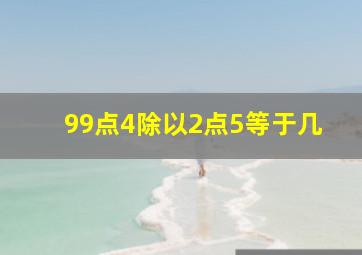 99点4除以2点5等于几